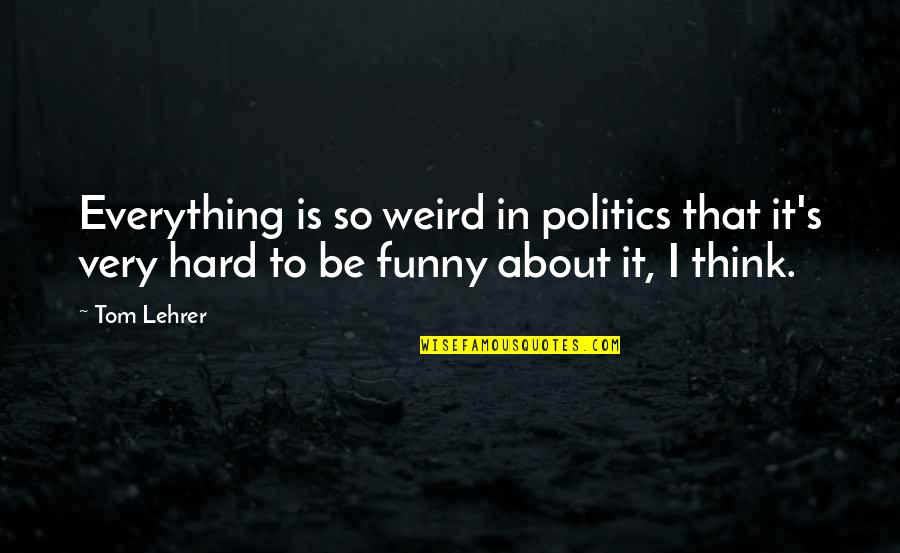 Everything is so weird in politics that it's very hard to be funny about it, I think.

~ Tom Lehrer

WISEFAMOUSQUOTES.COM